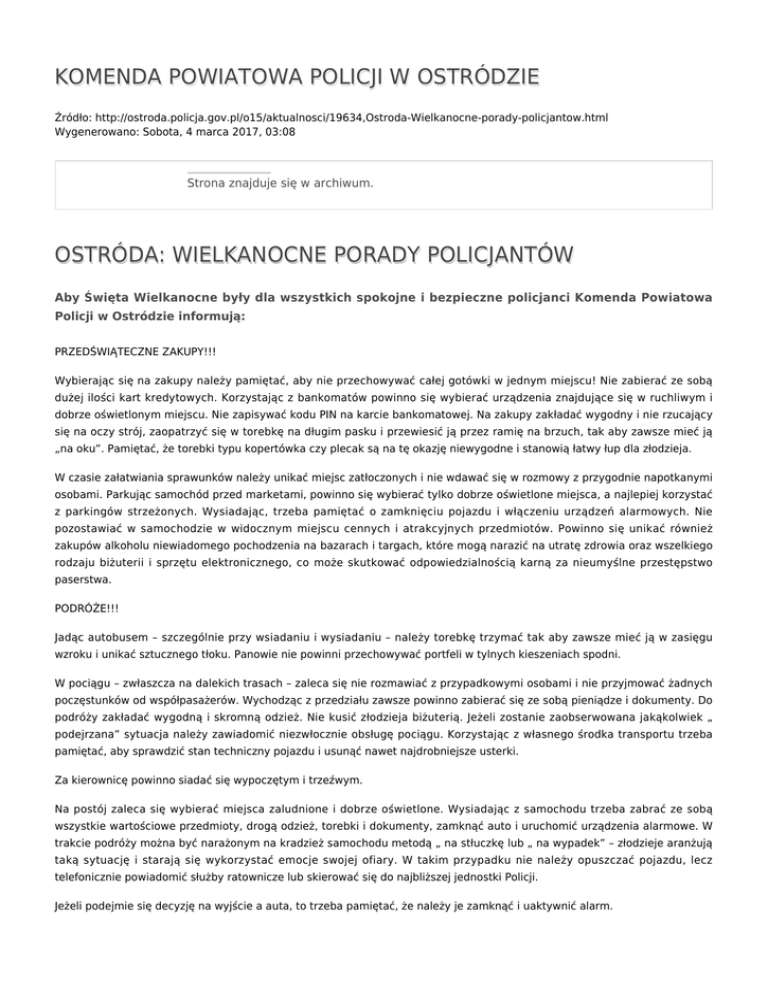 KOMENDA POWIATOWA POLICJI W OSTRÓDZIE

Źródło: http://ostroda.policja.gov.pl/o15/aktualnosci/19634,Ostroda-Wielkanocne-porady-policjantow.html
Wygenerowano: Sobota, 4 marca 2017, 03:08

Strona znajduje się w archiwum.

OSTRÓDA: WIELKANOCNE PORADY POLICJANTÓW

Aby Święta Wielkanocne były dla wszystkich spokojne i bezpieczne policjanci Komenda Powiatowa Policji w Ostródzie informują:

PRZEDŚWIĄTECZNE ZAKUPY!!!

Wybierając się na zakupy należy pamiętać, aby nie przechowywać całej gotówki w jednym miejscu! Nie zabierać ze sobą dużej ilości kart kredytowych. Korzystając z bankomatów powinno się wybierać urządzenia znajdujące się w ruchliwym i dobrze oświetlonym miejscu. Nie zapisywać kodu PIN na karcie bankomatowej. Na zakupy zakładać wygodny i nie rzucający się na oczy strój, zaopatrzyć się w torebkę na długim pasku i przewiesić ją przez ramię na brzuch, tak aby zawsze mieć ją „na oku". Pamiętać, że torebki typu kopertówka czy plecak są na tę okazję niewygodne i stanowią łatwy łup dla złodzieja.

W czasie załatwiania sprawunków należy unikać miejsc zatłoczonych i nie wdawać się w rozmowy z przygodnie napotkanymi osobami. Parkując samochód przed marketami, powinno się wybierać tylko dobrze oświetlone miejsca, a najlepiej korzystać z parkingów strzeżonych. Wysiadając, trzeba pamiętać o zamknięciu pojazdu i włączeniu urządzeń alarmowych. Nie pozostawiać w samochodzie w widocznym miejscu cennych i atrakcyjnych przedmiotów. Powinno się unikać również zakupów alkoholu niewiadomego pochodzenia na bazarach i targach, które mogą narazić na utratę zdrowia oraz wszelkiego rodzaju biżuterii i sprzętu elektronicznego, co może skutkować odpowiedzialnością karną za nieumyślne przestępstwo paserstwa.

PODRÓŻE!!!

Jadąc autobusem – szczególnie przy wsiadaniu i wysiadaniu – należy torebkę trzymać tak aby zawsze mieć ją w zasięgu wzroku i unikać sztucznego tłoku. Panowie nie powinni przechowywać portfeli w tylnych kieszeniach spodni.

W pociągu – zwłaszcza na dalekich trasach – zaleca się nie rozmawiać z przypadkowymi osobami i nie przyjmować żadnych poczęstunków od współpasażerów. Wychodząc z przedziału zawsze powinno zabierać się ze sobą pieniądze i dokumenty. Do podróży zakładać wygodną i skromną odzież. Nie kusić złodzieja biżuterią. Jeżeli zostanie zaobserwowana jakąkolwiek „ podejrzana" sytuacja należy zawiadomić niezwłocznie obsługę pociągu. Korzystając z własnego środka transportu trzeba pamiętać, aby sprawdzić stan techniczny pojazdu i usunąć nawet najdrobniejsze usterki.

Za kierownicę powinno siadać się wypoczętym i trzeźwym.

Na postój zaleca się wybierać miejsca zaludnione i dobrze oświetlone. Wysiadając z samochodu trzeba zabrać ze sobą wszystkie wartościowe przedmioty, drogą odzież, torebki i dokumenty, zamknąć auto i uruchomić urządzenia alarmowe. W trakcie podróży można być narażonym na kradzież samochodu metodą „ na stłuczkę lub „ na wypadek" – złodzieje aranżują taką sytuację i starają się wykorzystać emocje swojej ofiary. W takim przypadku nie należy opuszczać pojazdu, lecz telefonicznie powiadomić służby ratownicze lub skierować się do najbliższej jednostki Policji.

Jeżeli podejmie się decyzję na wyjście a auta, to trzeba pamiętać, że należy je zamknąć i uaktywnić alarm.